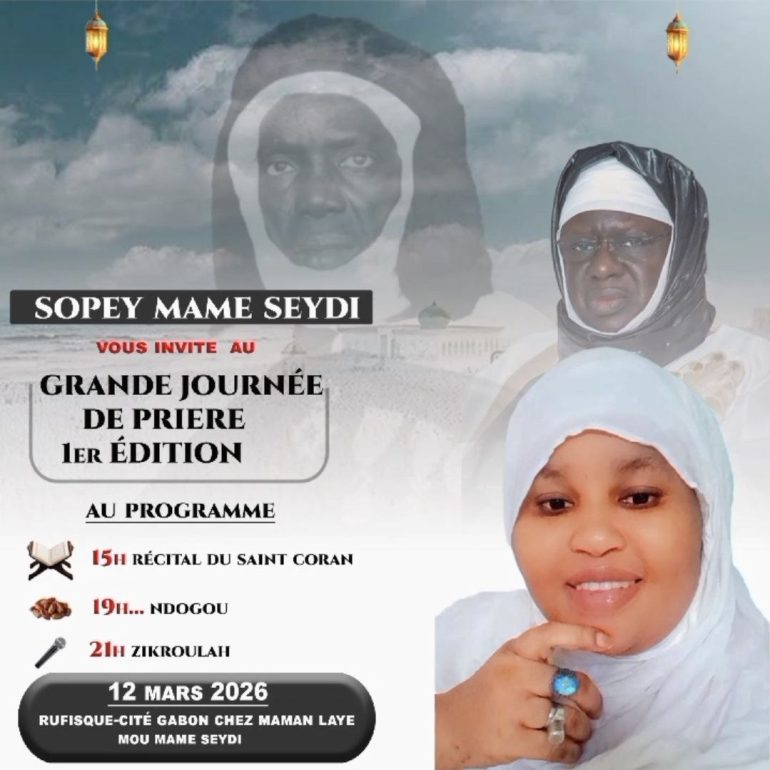 SOPEY MAME SEYDI

VOUS INVITE AU

GRANDE JOURNÉE
DE PRIERE
1ER ÉDITION

AU PROGRAMME

15H RÉCITAL DU SAINT CORAN

19H... NDOGOU

21H ZIKROULAH

12 MARS 2026

RUFISQUE-CITÉ GABON CHEZ MAMAN LAYE MOU MAME SEYDI